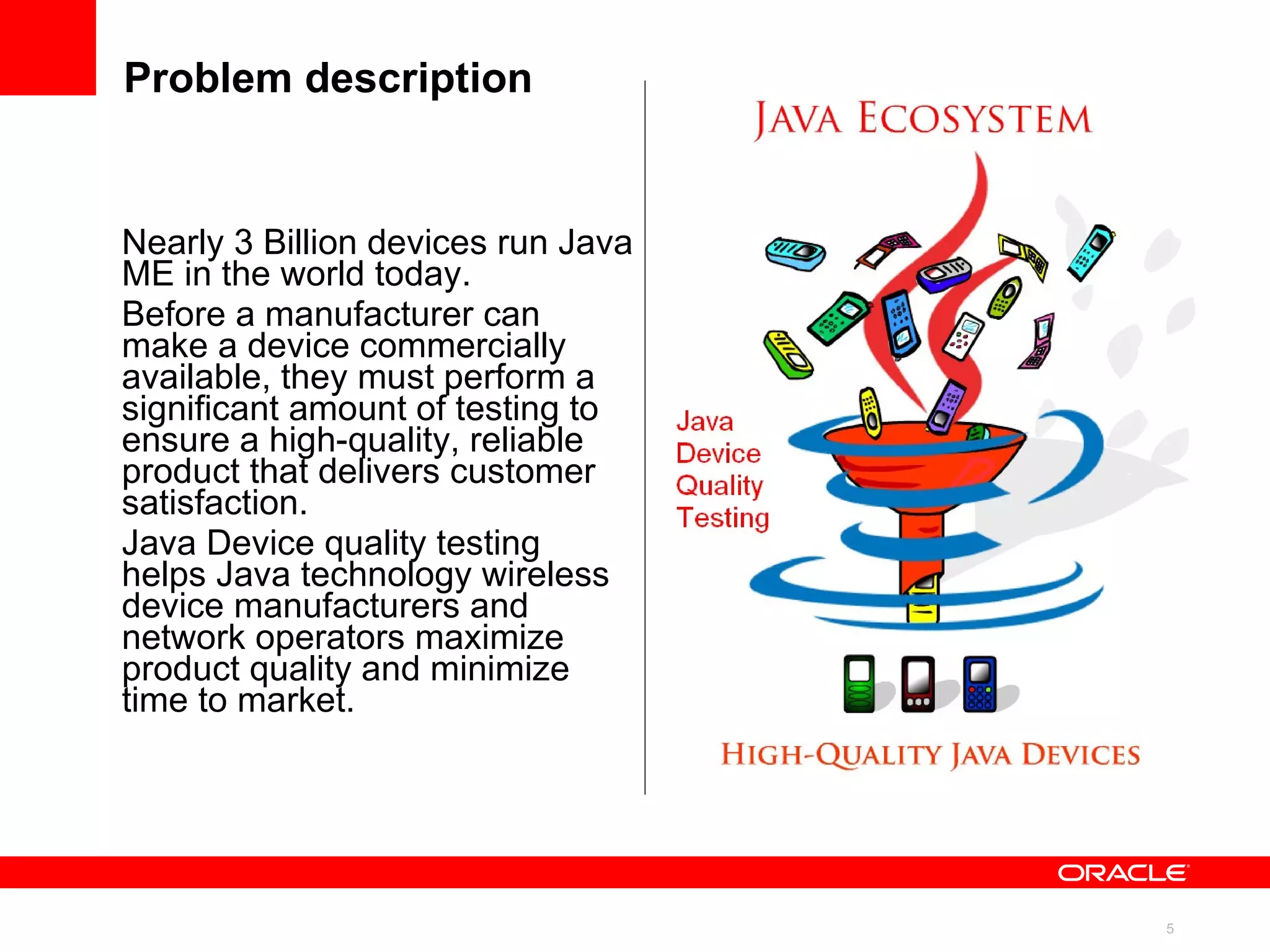 Problem description

Nearly 3 Billion devices run Java ME in the world today.

Before a manufacturer can make a device commercially available, they must perform a significant amount of testing to ensure a high-quality, reliable product that delivers customer satisfaction.

Java Device quality testing helps Java technology wireless device manufacturers and network operators maximize product quality and minimize time to market.

JAVA ECOSYSTEM

Java Device Quality Testing

HIGH-QUALITY JAVA DEVICES

ORACLE

5